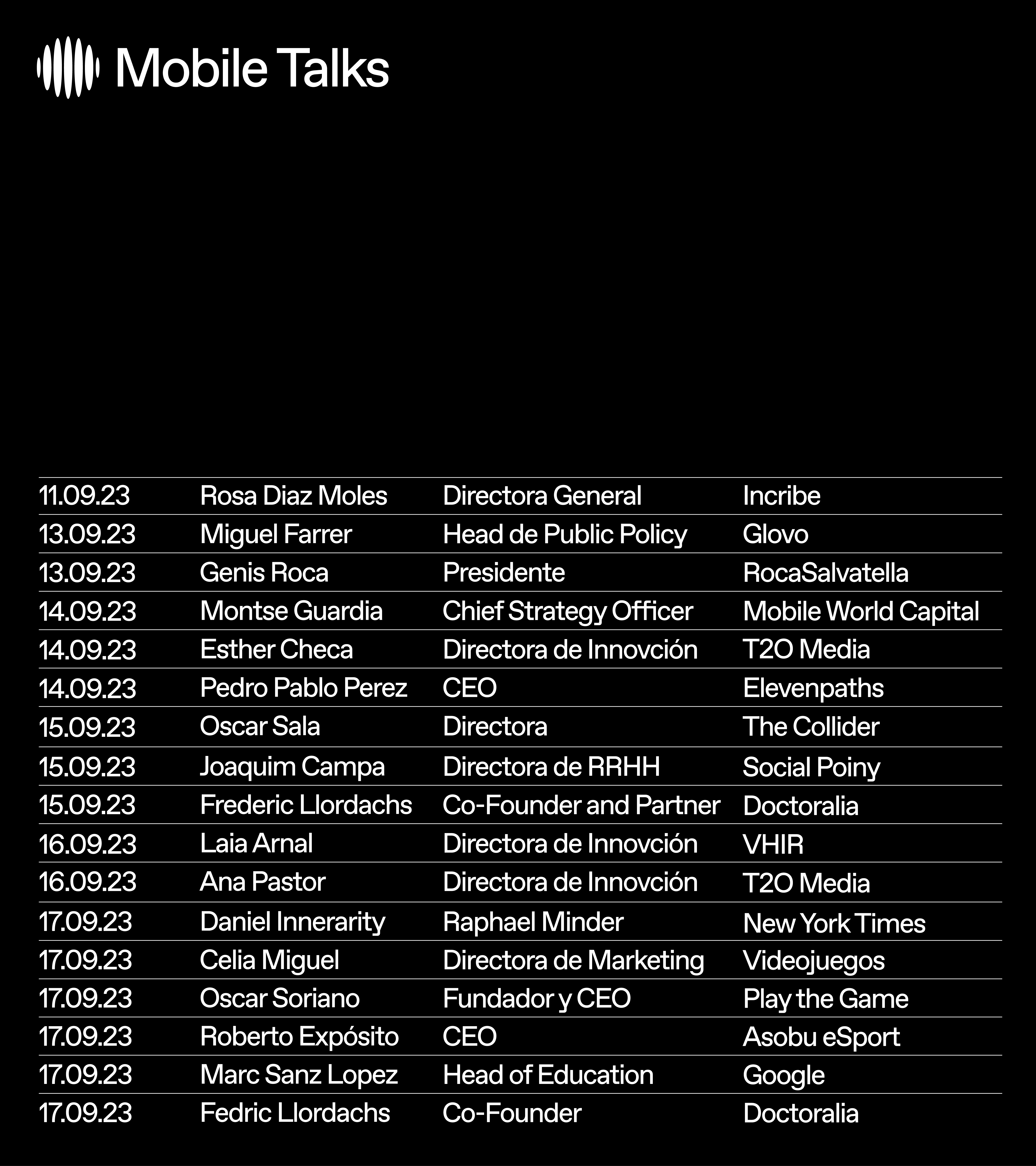 Mobile Talks

| | | | |
|---|---|---|---|
| 11.09.23 | Rosa Diaz Moles | Directora General | Incribe |
| 13.09.23 | Miguel Farrer | Head de Public Policy | Glovo |
| 13.09.23 | Genis Roca | Presidente | RocaSalvatella |
| 14.09.23 | Montse Guardia | Chief Strategy Officer | Mobile World Capital |
| 14.09.23 | Esther Checa | Directora de Innovción | T2O Media |
| 14.09.23 | Pedro Pablo Perez | CEO | Elevenpaths |
| 15.09.23 | Oscar Sala | Directora | The Collider |
| 15.09.23 | Joaquim Campa | Directora de RRHH | Social Poiny |
| 15.09.23 | Frederic Llordachs | Co-Founder and Partner | Doctoralia |
| 16.09.23 | Laia Arnal | Directora de Innovción | VHIR |
| 16.09.23 | Ana Pastor | Directora de Innovción | T2O Media |
| 17.09.23 | Daniel Innerarity | Raphael Minder | New York Times |
| 17.09.23 | Celia Miguel | Directora de Marketing | Videojuegos |
| 17.09.23 | Oscar Soriano | Fundador y CEO | Play the Game |
| 17.09.23 | Roberto Expósito | CEO | Asobu eSport |
| 17.09.23 | Marc Sanz Lopez | Head of Education | Google |
| 17.09.23 | Fedric Llordachs | Co-Founder | Doctoralia |